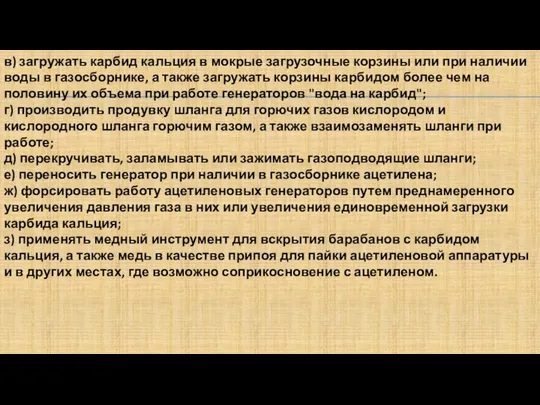 в) загружать карбид кальция в мокрые загрузочные корзины или при наличии воды в газосборнике, а также загружать корзины карбидом более чем на половину их объема при работе генераторов "вода на карбид";
г) производить продувку шланга для горючих газов кислородом и кислородного шланга горючим газом, а также взаимозаменять шланги при работе;
д) перекручивать, заламывать или зажимать газоподводящие шланги;
е) переносить генератор при наличии в газосборнике ацетилена;
ж) форсировать работу ацетиленовых генераторов путем преднамеренного увеличения давления газа в них или увеличения единовременной загрузки карбида кальция;
з) применять медный инструмент для вскрытия барабанов с карбидом кальция, а также медь в качестве припоя для пайки ацетиленовой аппаратуры и в других местах, где возможно соприкосновение с ацетиленом.